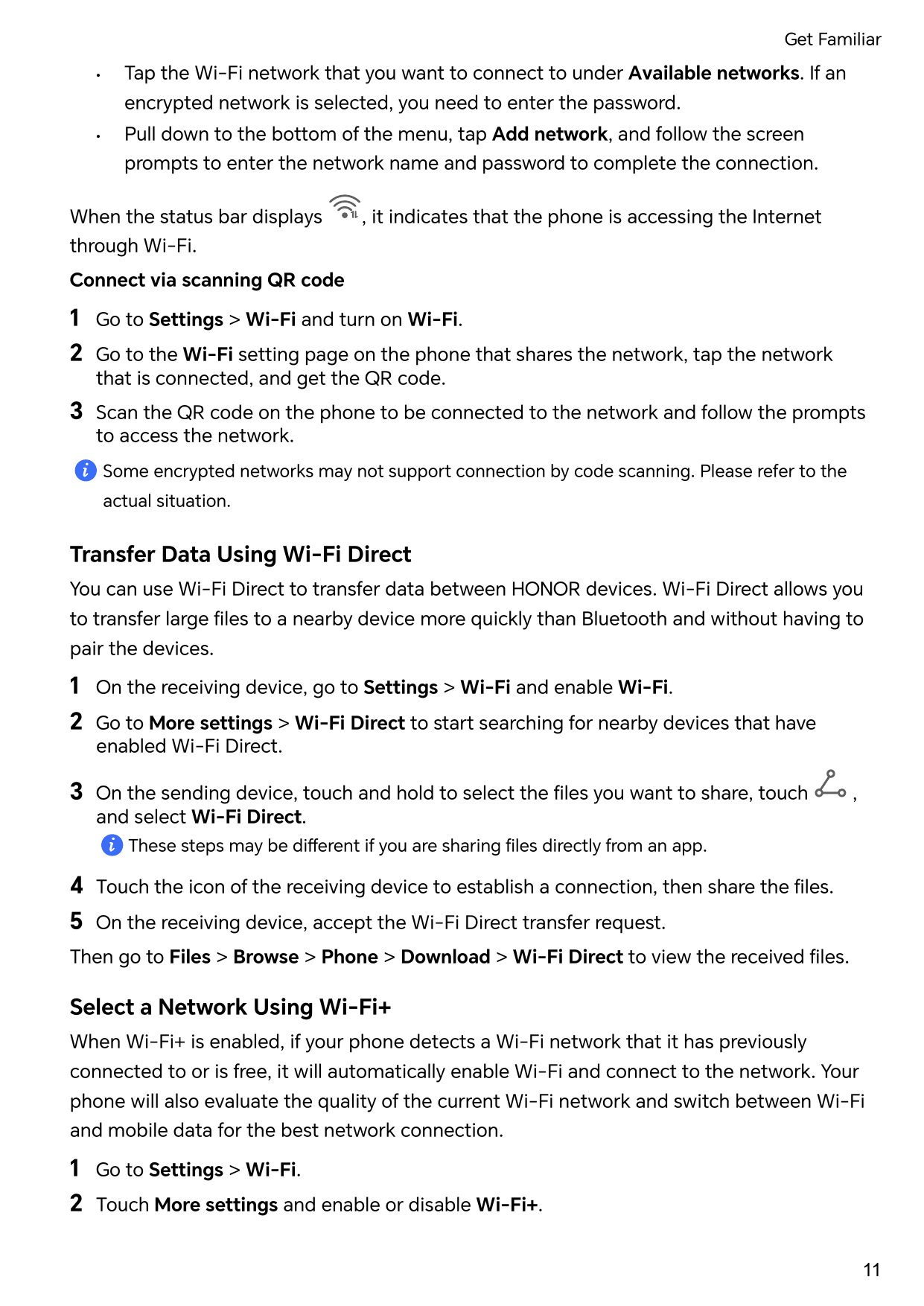 Get Familiar

• Tap the Wi-Fi network that you want to connect to under Available networks. If an encrypted network is selected, you need to enter the password.
• Pull down to the bottom of the menu, tap Add network, and follow the screen prompts to enter the network name and password to complete the connection.

When the status bar displays , it indicates that the phone is accessing the Internet through Wi-Fi.

Connect via scanning QR code

1 Go to Settings > Wi-Fi and turn on Wi-Fi.
2 Go to the Wi-Fi setting page on the phone that shares the network, tap the network that is connected, and get the QR code.
3 Scan the QR code on the phone to be connected to the network and follow the prompts to access the network.

Some encrypted networks may not support connection by code scanning. Please refer to the actual situation.

Transfer Data Using Wi-Fi Direct

You can use Wi-Fi Direct to transfer data between HONOR devices. Wi-Fi Direct allows you to transfer large files to a nearby device more quickly than Bluetooth and without having to pair the devices.

1 On the receiving device, go to Settings > Wi-Fi and enable Wi-Fi.
2 Go to More settings > Wi-Fi Direct to start searching for nearby devices that have enabled Wi-Fi Direct.
3 On the sending device, touch and hold to select the files you want to share, touch , and select Wi-Fi Direct.
These steps may be different if you are sharing files directly from an app.
4 Touch the icon of the receiving device to establish a connection, then share the files.
5 On the receiving device, accept the Wi-Fi Direct transfer request.
Then go to Files > Browse > Phone > Download > Wi-Fi Direct to view the received files.

Select a Network Using Wi-Fi+

When Wi-Fi+ is enabled, if your phone detects a Wi-Fi network that it has previously connected to or is free, it will automatically enable Wi-Fi and connect to the network. Your phone will also evaluate the quality of the current Wi-Fi network and switch between Wi-Fi and mobile data for the best network connection.

1 Go to Settings > Wi-Fi.
2 Touch More settings and enable or disable Wi-Fi+.

11